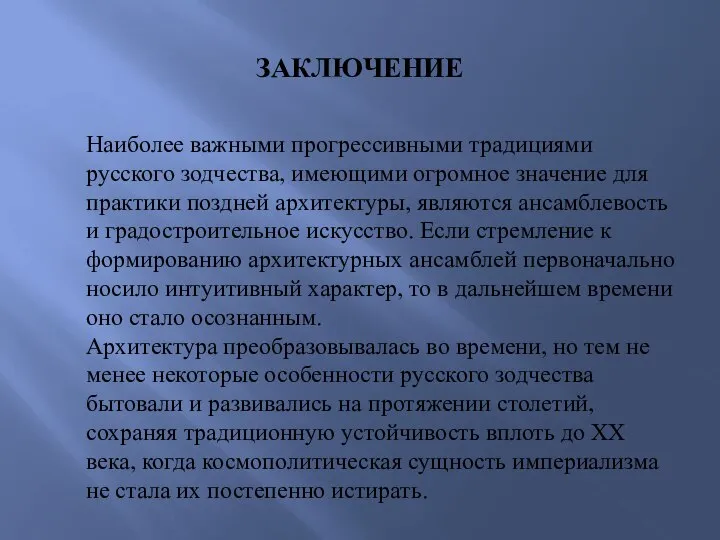 ЗАКЛЮЧЕНИЕ

Наиболее важными прогрессивными традициями русского зодчества, имеющими огромное значение для практики поздней архитектуры, являются ансамблевость и градостроительное искусство. Если стремление к формированию архитектурных ансамблей первоначально носило интуитивный характер, то в дальнейшем времени оно стало осознанным.
Архитектура преобразовывалась во времени, но тем не менее некоторые особенности русского зодчества бытовали и развивались на протяжении столетий, сохраняя традиционную устойчивость вплоть до XX века, когда космополитическая сущность империализма не стала их постепенно истирать.